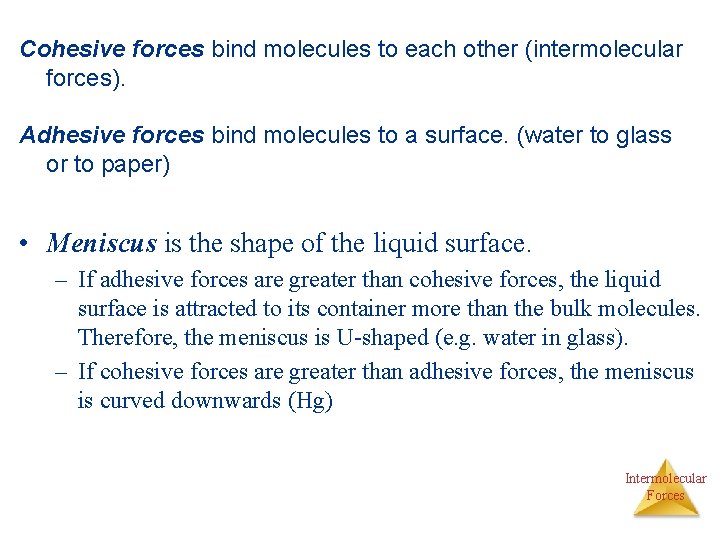 Cohesive forces bind molecules to each other (intermolecular forces).

Adhesive forces bind molecules to a surface. (water to glass or to paper)

• Meniscus is the shape of the liquid surface.
– If adhesive forces are greater than cohesive forces, the liquid surface is attracted to its container more than the bulk molecules. Therefore, the meniscus is U-shaped (e.g. water in glass).
– If cohesive forces are greater than adhesive forces, the meniscus is curved downwards (Hg)

Intermolecular Forces